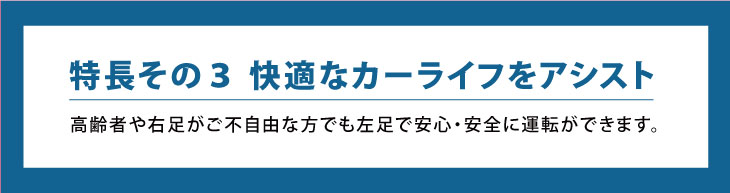 特長その３ 快適なカーライフをアシスト

高齢者や右足がご不自由な方でも左足で安心・安全に運転ができます。